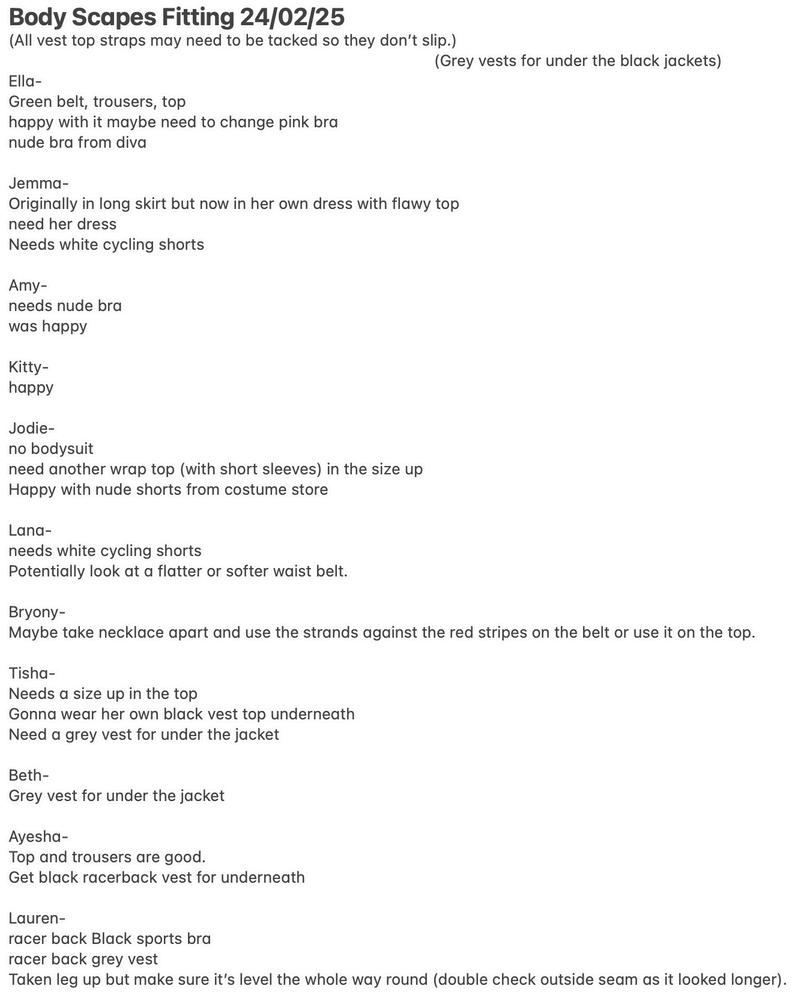 Body Scapes Fitting 24/02/25
(All vest top straps may need to be tacked so they don't slip.)
(Grey vests for under the black jackets)
Ella-
Green belt, trousers, top
happy with it maybe need to change pink bra
nude bra from diva

Jemma-
Originally in long skirt but now in her own dress with flawy top
need her dress
Needs white cycling shorts

Amy-
needs nude bra
was happy

Kitty-
happy

Jodie-
no bodysuit
need another wrap top (with short sleeves) in the size up
Happy with nude shorts from costume store

Lana-
needs white cycling shorts
Potentially look at a flatter or softer waist belt.

Bryony-
Maybe take necklace apart and use the strands against the red stripes on the belt or use it on the top.

Tisha-
Needs a size up in the top
Gonna wear her own black vest top underneath
Need a grey vest for under the jacket

Beth-
Grey vest for under the jacket

Ayesha-
Top and trousers are good.
Get black racerback vest for underneath

Lauren-
racer back Black sports bra
racer back grey vest
Taken leg up but make sure it's level the whole way round (double check outside seam as it looked longer).